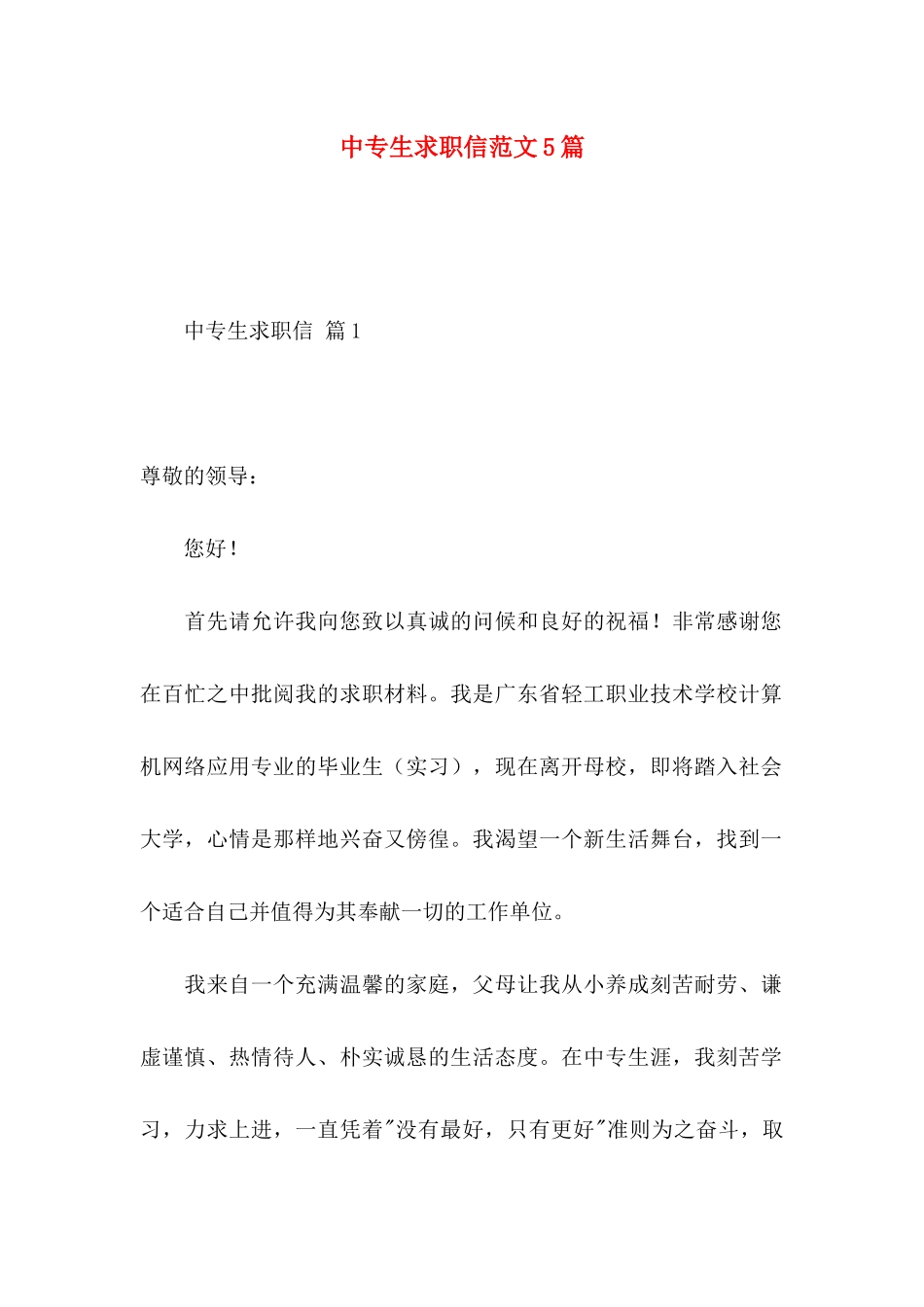 中专生求职信范文5篇

中专生求职信 篇1

尊敬的领导：

您好！

首先请允许我向您致以真诚的问候和良好的祝福！非常感谢您在百忙之中批阅我的求职材料。我是广东省轻工职业技术学校计算机网络应用专业的毕业生（实习），现在离开母校，即将踏入社会大学，心情是那样地兴奋又傍徨。我渴望一个新生活舞台，找到一个适合自己并值得为其奉献一切的工作单位。

我来自一个充满温馨的家庭，父母让我从小养成刻苦耐劳、谦虚谨慎、热情待人、朴实诚恳的生活态度。在中专生涯，我刻苦学习，力求上进，一直凭着"没有最好，只有更好"准则为之奋斗，取